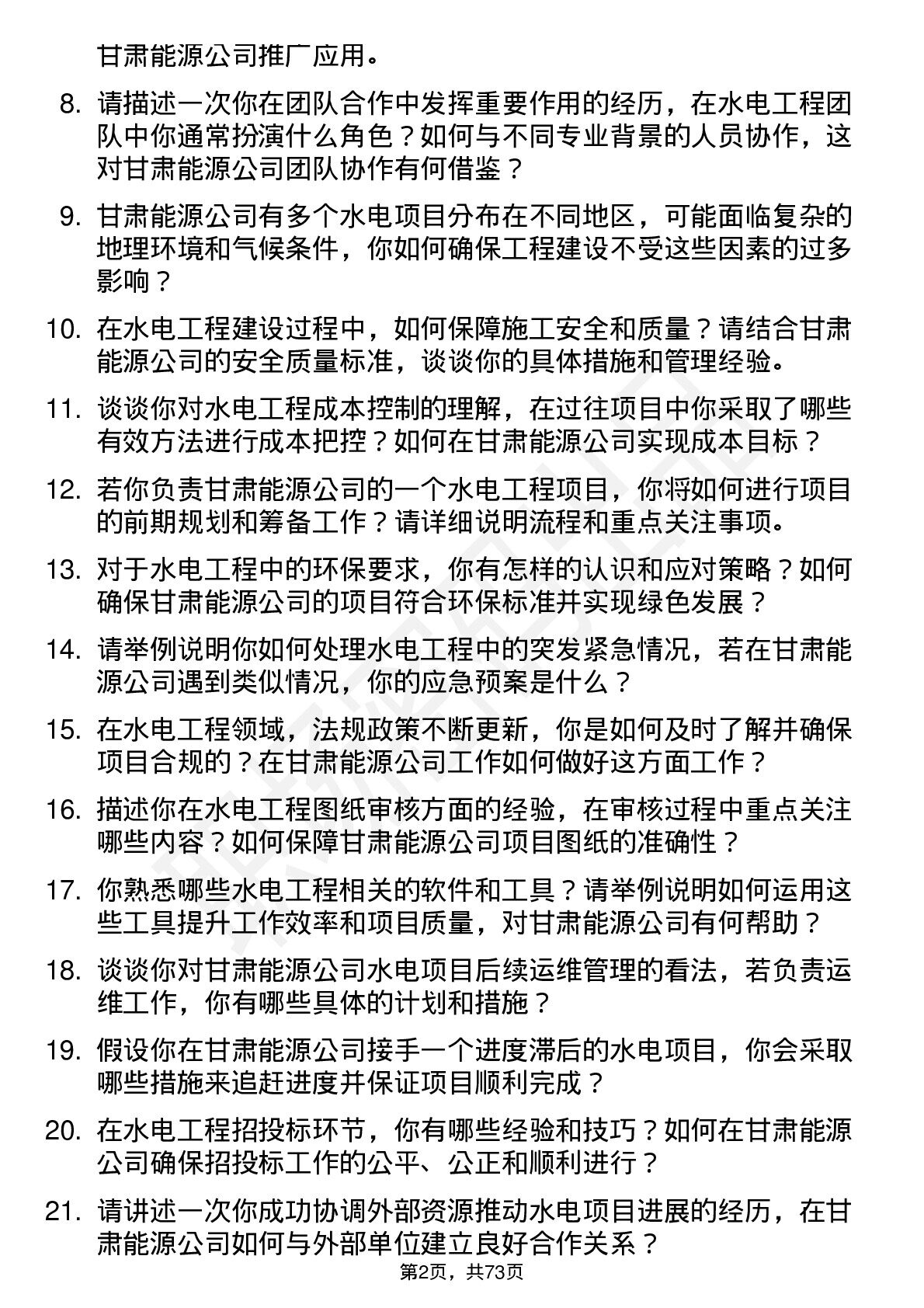 甘肃能源公司推广应用。

8. 请描述一次你在团队合作中发挥重要作用的经历，在水电工程团队中你通常扮演什么角色？如何与不同专业背景的人员协作，这对甘肃能源公司团队协作有何借鉴？

9. 甘肃能源公司有多个水电项目分布在不同地区，可能面临复杂的地理环境和气候条件，你如何确保工程建设不受这些因素的过多影响？

10. 在水电工程建设过程中，如何保障施工安全和质量？请结合甘肃能源公司的安全质量标准，谈谈你的具体措施和管理经验。

11. 谈谈你对水电工程成本控制的理解，在过往项目中你采取了哪些有效方法进行成本把控？如何在甘肃能源公司实现成本目标？

12. 若你负责甘肃能源公司的一个水电工程项目，你将如何进行项目的前期规划和筹备工作？请详细说明流程和重点关注事项。

13. 对于水电工程中的环保要求，你有怎样的认识和应对策略？如何确保甘肃能源公司的项目符合环保标准并实现绿色发展？

14. 请举例说明你如何处理水电工程中的突发紧急情况，若在甘肃能源公司遇到类似情况，你的应急预案是什么？

15. 在水电工程领域，法规政策不断更新，你是如何及时了解并确保项目合规的？在甘肃能源公司工作如何做好这方面工作？

16. 描述你在水电工程图纸审核方面的经验，在审核过程中重点关注哪些内容？如何保障甘肃能源公司项目图纸的准确性？

17. 你熟悉哪些水电工程相关的软件和工具？请举例说明如何运用这些工具提升工作效率和项目质量，对甘肃能源公司有何帮助？

18. 谈谈你对甘肃能源公司水电项目后续运维管理的看法，若负责运维工作，你有哪些具体的计划和措施？

19. 假设你在甘肃能源公司接手一个进度滞后的水电项目，你会采取哪些措施来追赶进度并保证项目顺利完成？

20. 在水电工程招投标环节，你有哪些经验和技巧？如何在甘肃能源公司确保招投标工作的公平、公正和顺利进行？

21. 请讲述一次你成功协调外部资源推动水电项目进展的经历，在甘肃能源公司如何与外部单位建立良好合作关系？

第2页，共73页